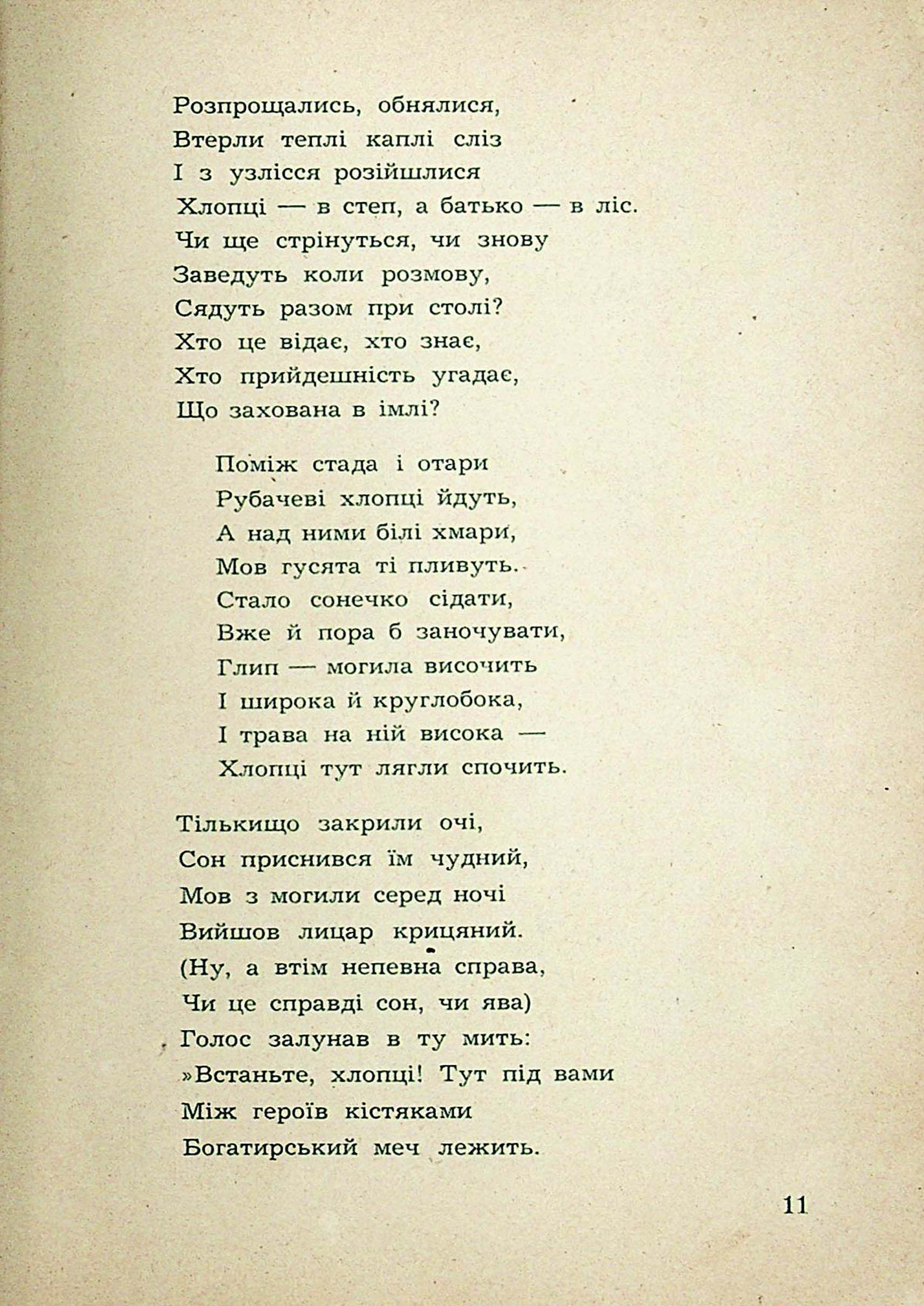 Розпрощались, обнялися,
Втерли теплі каплі сліз
І з узлісся розійшлися
Хлопці — в степ, а батько — в ліс.
Чи ще стрінуться, чи знову
Заведуть коли розмову,
Сядуть разом при столі?
Хто це відає, хто знає,
Хто прийдешність угадає,
Що захована в імлі?

Поміж стада і отари
Рубачеві хлопці йдуть,
А над ними білі хмари,
Мов гусята ті пливуть.
Стало сонечко сідати,
Вже й пора б заночувати,
Глип — могила височить
І широка й круглобока,
І трава на ній висока —
Хлопці тут лягли спочить.

Тількищо закрили очі,
Сон приснився їм чудний,
Мов з могили серед ночі
Вийшов лицар крицяний.
(Ну, а втім непевна справа,
Чи це справді сон, чи ява)
Голос залунав в ту мить:
»Встаньте, хлопці! Тут під вами
Між героїв кістяками
Богатирський меч лежить.

11